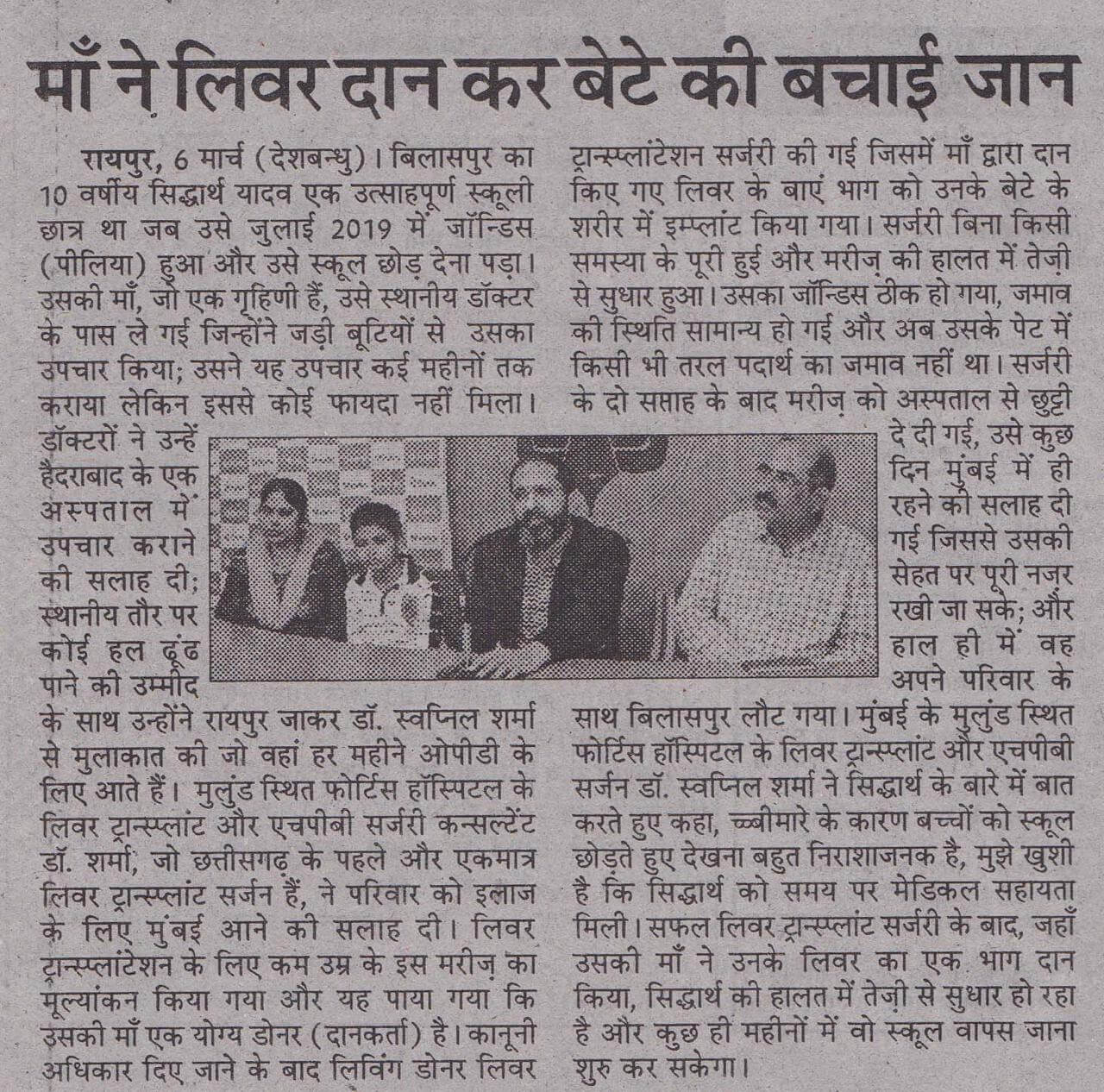 माँ ने लिवर दान कर बेटे की बचाई जान

रायपुर, 6 मार्च (देशबन्धु)। बिलासपुर का 10 वर्षीय सिद्धार्थ यादव एक उत्साहपूर्ण स्कूली छात्र था जब उसे जुलाई 2019 में जॉन्डिस (पीलिया) हुआ और उसे स्कूल छोड़ देना पड़ा। उसकी माँ, जो एक गृहिणी हैं, उसे स्थानीय डॉक्टर के पास ले गई जिन्होंने जड़ी बूटियों से उसका उपचार किया; उसने यह उपचार कई महीनों तक कराया लेकिन इससे कोई फायदा नहीं मिला। डॉक्टरों ने उन्हें हैदराबाद के एक अस्पताल में उपचार कराने की सलाह दी; स्थानीय तौर पर कोई हल ढूंढ पाने की उम्मीद के साथ उन्होंने रायपुर जाकर डॉ. स्वप्निल शर्मा से मुलाकात की जो वहां हर महीने ओपीडी के लिए आते हैं। मुलुंड स्थित फोर्टिस हॉस्पिटल के लिवर ट्रान्स्प्लांट और एचपीबी सर्जरी कन्सल्टेंट डॉ. शर्मा, जो छत्तीसगढ़ के पहले और एकमात्र लिवर ट्रान्स्प्लांट सर्जन हैं, ने परिवार को इलाज के लिए मुंबई आने की सलाह दी। लिवर ट्रान्स्प्लांटेशन के लिए कम उम्र के इस मरीज़ का मूल्यांकन किया गया और यह पाया गया कि उसकी माँ एक योग्य डोनर (दानकर्ता) है। कानूनी अधिकार दिए जाने के बाद लिविंग डोनर लिवर ट्रान्स्प्लांटेशन सर्जरी की गई जिसमें माँ द्वारा दान किए गए लिवर के बाएं भाग को उनके बेटे के शरीर में इम्प्लांट किया गया। सर्जरी बिना किसी समस्या के पूरी हुई और मरीज़ की हालत में तेज़ी से सुधार हुआ। उसका जॉन्डिस ठीक हो गया, जमाव की स्थिति सामान्य हो गई और अब उसके पेट में किसी भी तरल पदार्थ का जमाव नहीं था। सर्जरी के दो सप्ताह के बाद मरीज़ को अस्पताल से छुट्टी दे दी गई, उसे कुछ दिन मुंबई में ही रहने की सलाह दी गई जिससे उसकी सेहत पर पूरी नज़र रखी जा सके; और हाल ही में वह अपने परिवार के साथ बिलासपुर लौट गया। मुंबई के मुलुंड स्थित फोर्टिस हॉस्पिटल के लिवर ट्रान्स्प्लांट और एचपीबी सर्जन डॉ. स्वप्निल शर्मा ने सिद्धार्थ के बारे में बात करते हुए कहा, च्बीमारे के कारण बच्चों को स्कूल छोड़ते हुए देखना बहुत निराशाजनक है, मुझे खुशी है कि सिद्धार्थ को समय पर मेडिकल सहायता मिली। सफल लिवर ट्रान्स्प्लांट सर्जरी के बाद, जहाँ उसकी माँ ने उनके लिवर का एक भाग दान किया, सिद्धार्थ की हालत में तेज़ी से सुधार हो रहा है और कुछ ही महीनों में वो स्कूल वापस जाना शुरु कर सकेगा।